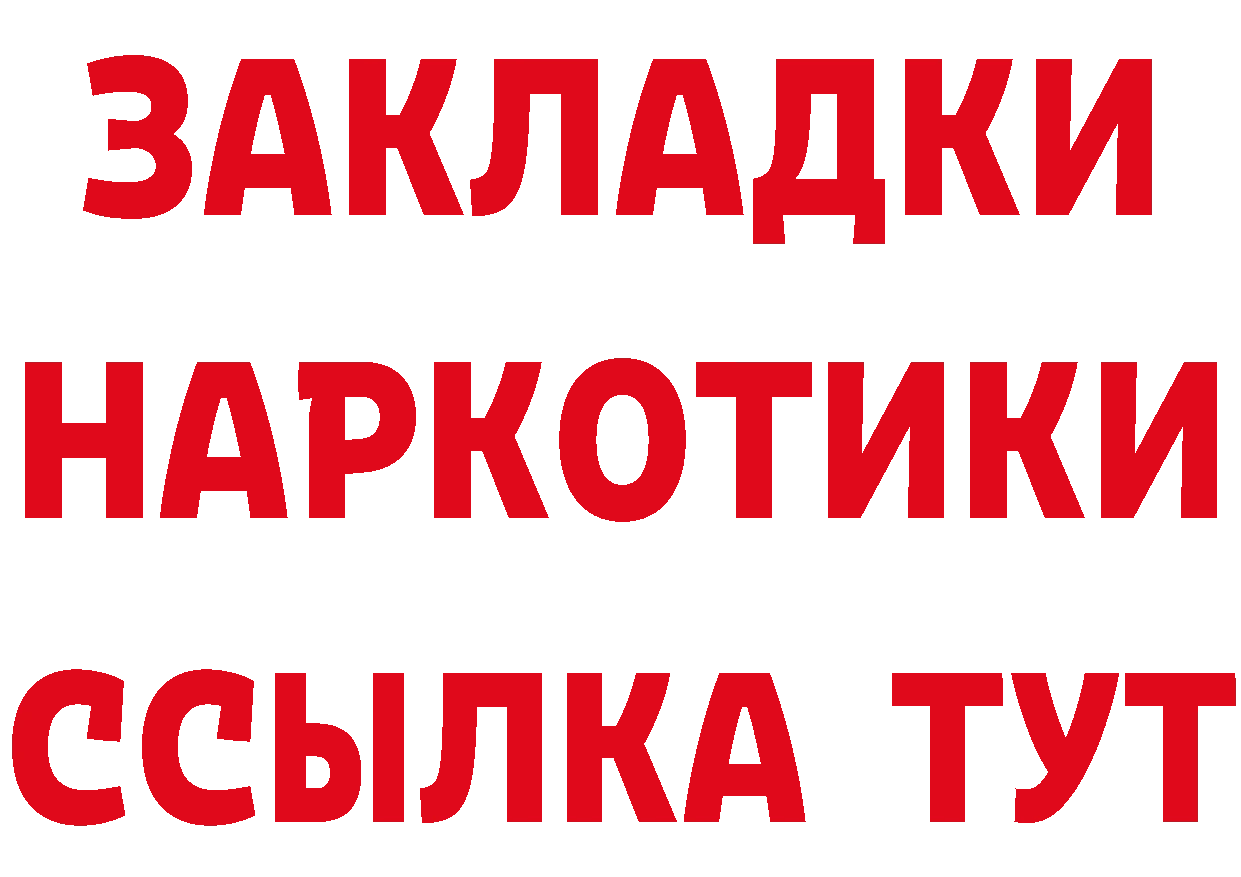 ЗАКЛАДКИ НАРКОТИКИ ССЫЛКА ТУТ